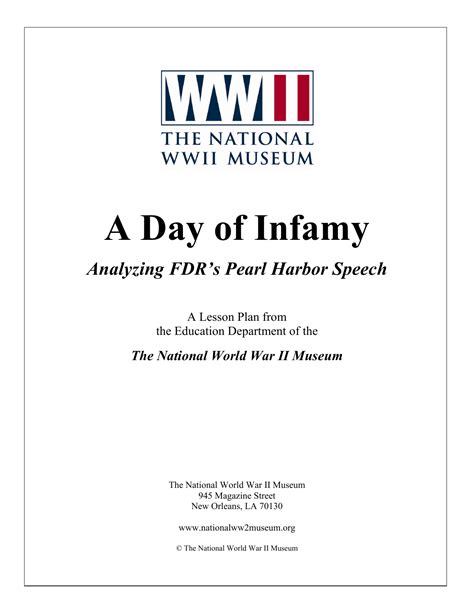 WWII

THE NATIONAL WWII MUSEUM

A Day of Infamy

Analyzing FDR's Pearl Harbor Speech

A Lesson Plan from the Education Department of the

The National World War II Museum

The National World War II Museum
945 Magazine Street
New Orleans, LA 70130

www.nationalww2museum.org

© The National World War II Museum